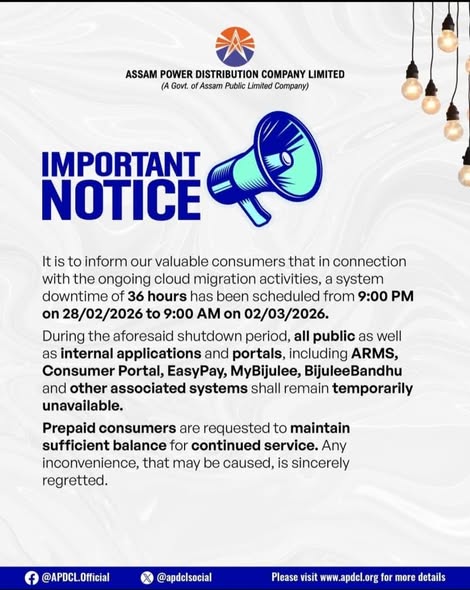 ASSAM POWER DISTRIBUTION COMPANY LIMITED
(A Govt. of Assam Public Limited Company)

IMPORTANT
NOTICE

It is to inform our valuable consumers that in connection with the ongoing cloud migration activities, a system downtime of 36 hours has been scheduled from 9:00 PM on 28/02/2026 to 9:00 AM on 02/03/2026.

During the aforesaid shutdown period, all public as well as internal applications and portals, including ARMS, Consumer Portal, EasyPay, MyBijulee, BijuleeBandhu and other associated systems shall remain temporarily unavailable.

Prepaid consumers are requested to maintain sufficient balance for continued service. Any inconvenience, that may be caused, is sincerely regretted.

@APDCL.Official @apdclsocial Please visit www.apdcl.org for more details